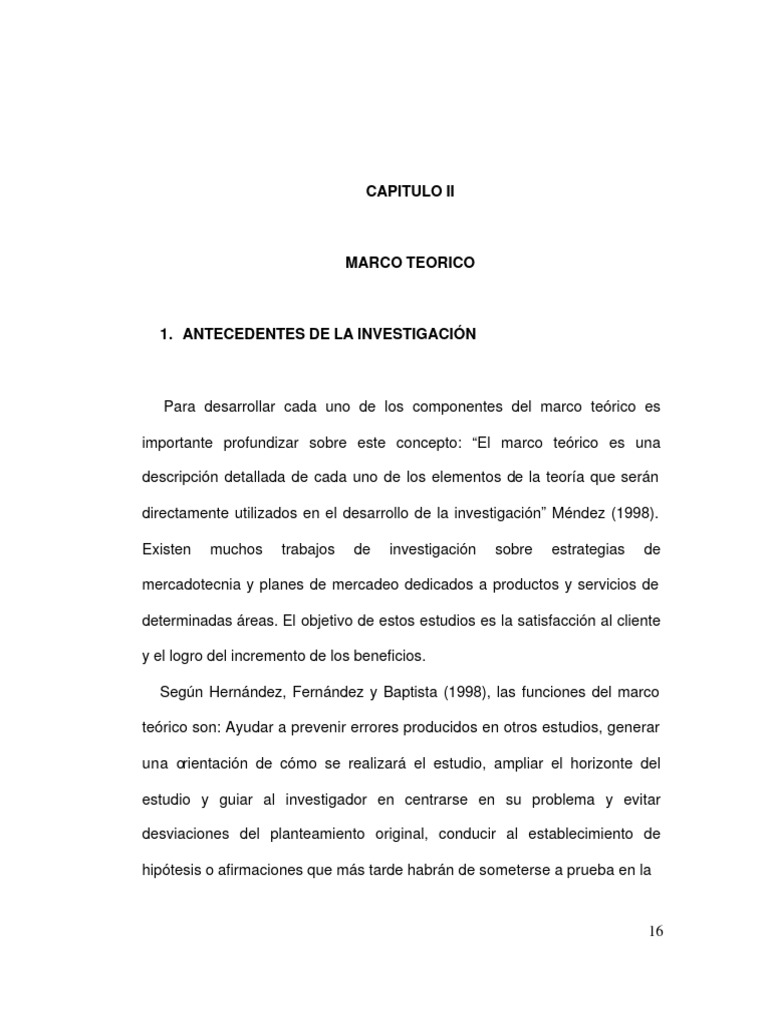 CAPITULO II

MARCO TEORICO

1. ANTECEDENTES DE LA INVESTIGACIÓN

Para desarrollar cada uno de los componentes del marco teórico es importante profundizar sobre este concepto: “El marco teórico es una descripción detallada de cada uno de los elementos de la teoría que serán directamente utilizados en el desarrollo de la investigación” Méndez (1998). Existen muchos trabajos de investigación sobre estrategias de mercadotecnia y planes de mercadeo dedicados a productos y servicios de determinadas áreas. El objetivo de estos estudios es la satisfacción al cliente y el logro del incremento de los beneficios.

Según Hernández, Fernández y Baptista (1998), las funciones del marco teórico son: Ayudar a prevenir errores producidos en otros estudios, generar una orientación de cómo se realizará el estudio, ampliar el horizonte del estudio y guiar al investigador en centrarse en su problema y evitar desviaciones del planteamiento original, conducir al establecimiento de hipótesis o afirmaciones que más tarde habrán de someterse a prueba en la

16